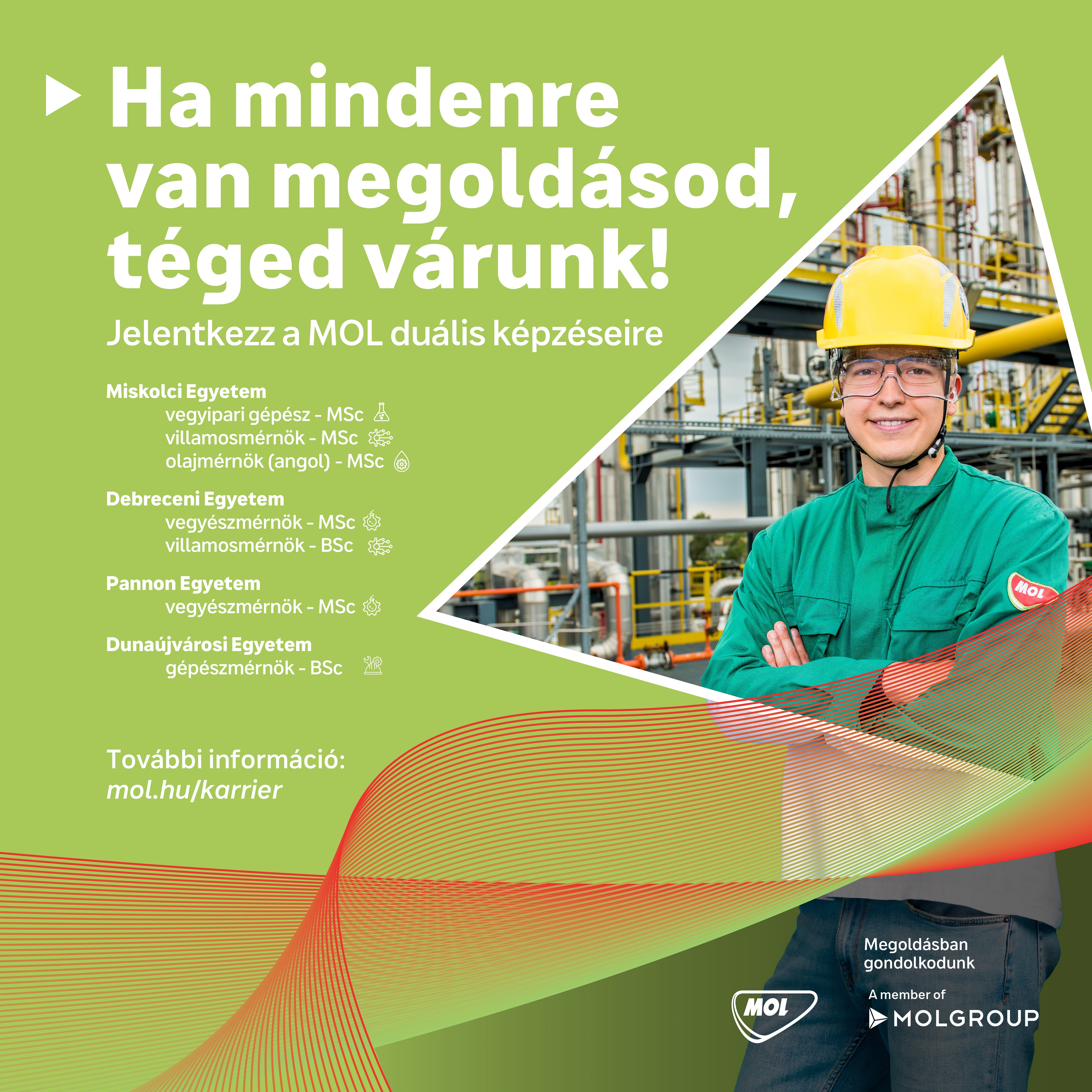 Ha mindenre van megoldásod, téged várunk!

Jelentkezz a MOL duális képzéseire

Miskolci Egyetem
vegyipari gépész - MSc
villamosmérnök - MSc
olajmérnök (angol) - MSc

Debreceni Egyetem
vegyészmérnök - MSc
villamosmérnök - BSc

Pannon Egyetem
vegyészmérnök - MSc

Dunaújvárosi Egyetem
gépészmérnök - BSc

További információ:
mol.hu/karrier

MOL

Megoldásban gondolkodunk

MOL

A member of
MOLGROUP